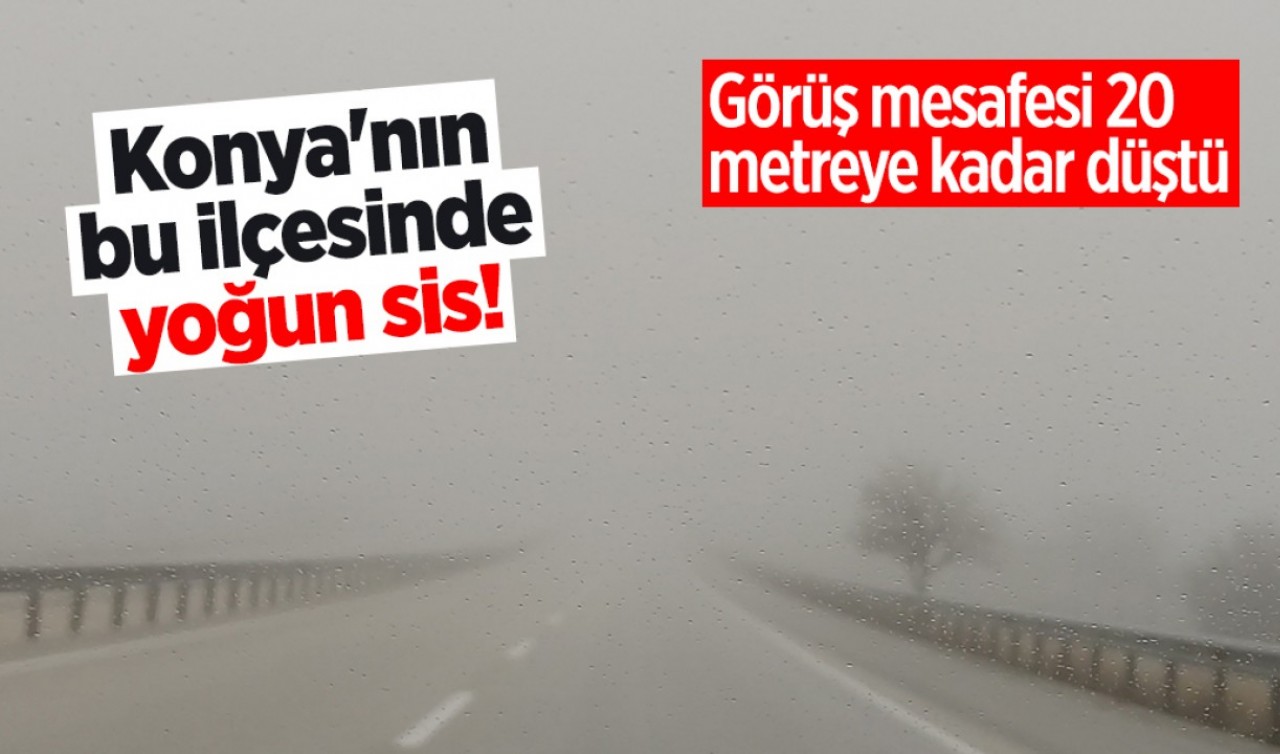 Konya'nın bu ilçesinde yoğun sis!

Görüş mesafesi 20 metreye kadar düştü